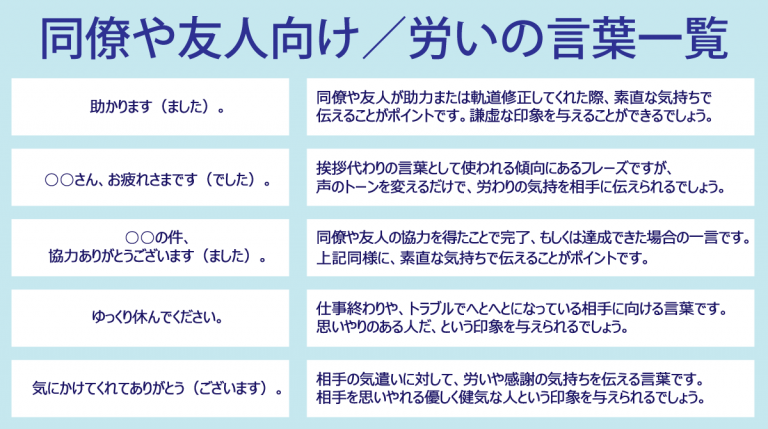 同僚や友人向け／労いの言葉一覧

| | |
|---|---|
| 助かります（ました）。 | 同僚や友人が助力または軌道修正してくれた際、素直な気持ちで伝えることがポイントです。謙虚な印象を与えることができるでしょう。 |
| ○○さん、お疲れさまです（でした）。 | 挨拶代わりの言葉として使われる傾向にあるフレーズですが、声のトーンを変えるだけで、労わりの気持を相手に伝えられるでしょう。 |
| ○○の件、協力ありがとうございます（ました）。 | 同僚や友人の協力を得たことで完了、もしくは達成できた場合の一言です。上記同様に、素直な気持ちで伝えることがポイントです。 |
| ゆっくり休んでください。 | 仕事終わりや、トラブルでへとへとになっている相手に向ける言葉です。思いやりのある人だ、という印象を与えられるでしょう。 |
| 気にかけてくれてありがとう（ございます）。 | 相手の気遣いに対して、労いや感謝の気持ちを伝える言葉です。相手を思いやれる優しく健気な人という印象を与えられるでしょう。 |